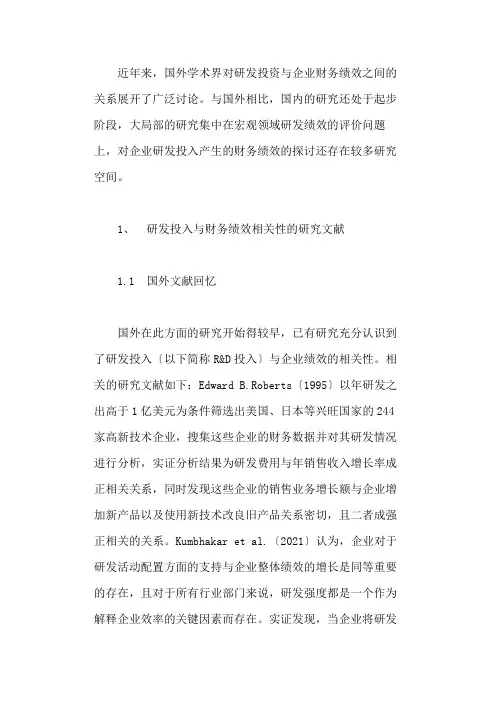 近年来，国外学术界对研发投资与企业财务绩效之间的关系展开了广泛讨论。与国外相比，国内的研究还处于起步阶段，大局部的研究集中在宏观领域研发绩效的评价问题上，对企业研发投入产生的财务绩效的探讨还存在较多研究空间。

1、　研发投入与财务绩效相关性的研究文献

1.1　国外文献回忆

国外在此方面的研究开始得较早，已有研究充分认识到了研发投入〔以下简称 R&D 投入〕与企业绩效的相关性。相关的研究文献如下：Edward B.Roberts〔1995〕以年研发之出高于 1 亿美元为条件筛选出美国、日本等兴旺国家的 244 家高新技术企业，搜集这些企业的财务数据并对其研发情况进行分析，实证分析结果为研发费用与年销售收入增长率成正相关关系，同时发现这些企业的销售业务增长额与企业增加新产品以及使用新技术改良旧产品关系密切，且二者成强正相关的关系。Kumbhakar et al.〔2021〕认为，企业对于研发活动配置方面的支持与企业整体绩效的增长是同等重要的存在，且对于所有行业部门来说，研发强度都是一个作为解释企业效率的关键因素而存在。实证发现，当企业将研发